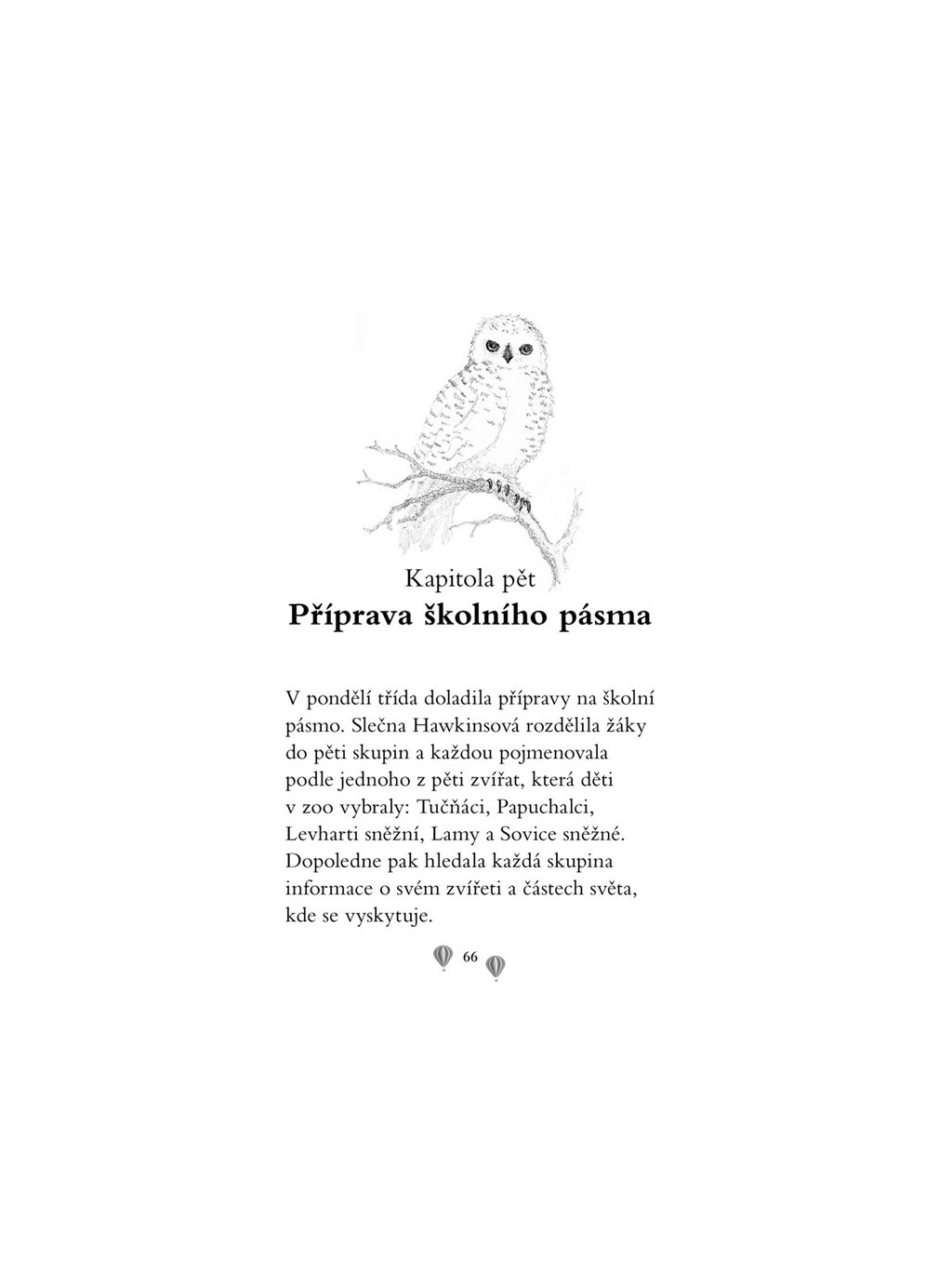 Kapitola pět
Příprava školního pásma

V pondělí třída doladila přípravy na školní pásmo. Slečna Hawkinsová rozdělila žáky do pěti skupin a každou pojmenovala podle jednoho z pěti zvířat, která děti v zoo vybraly: Tučňáci, Papuchalci, Levharti sněžní, Lamy a Sovice sněžné. Dopoledne pak hledala každá skupina informace o svém zvířeti a částech světa, kde se vyskytuje.

66